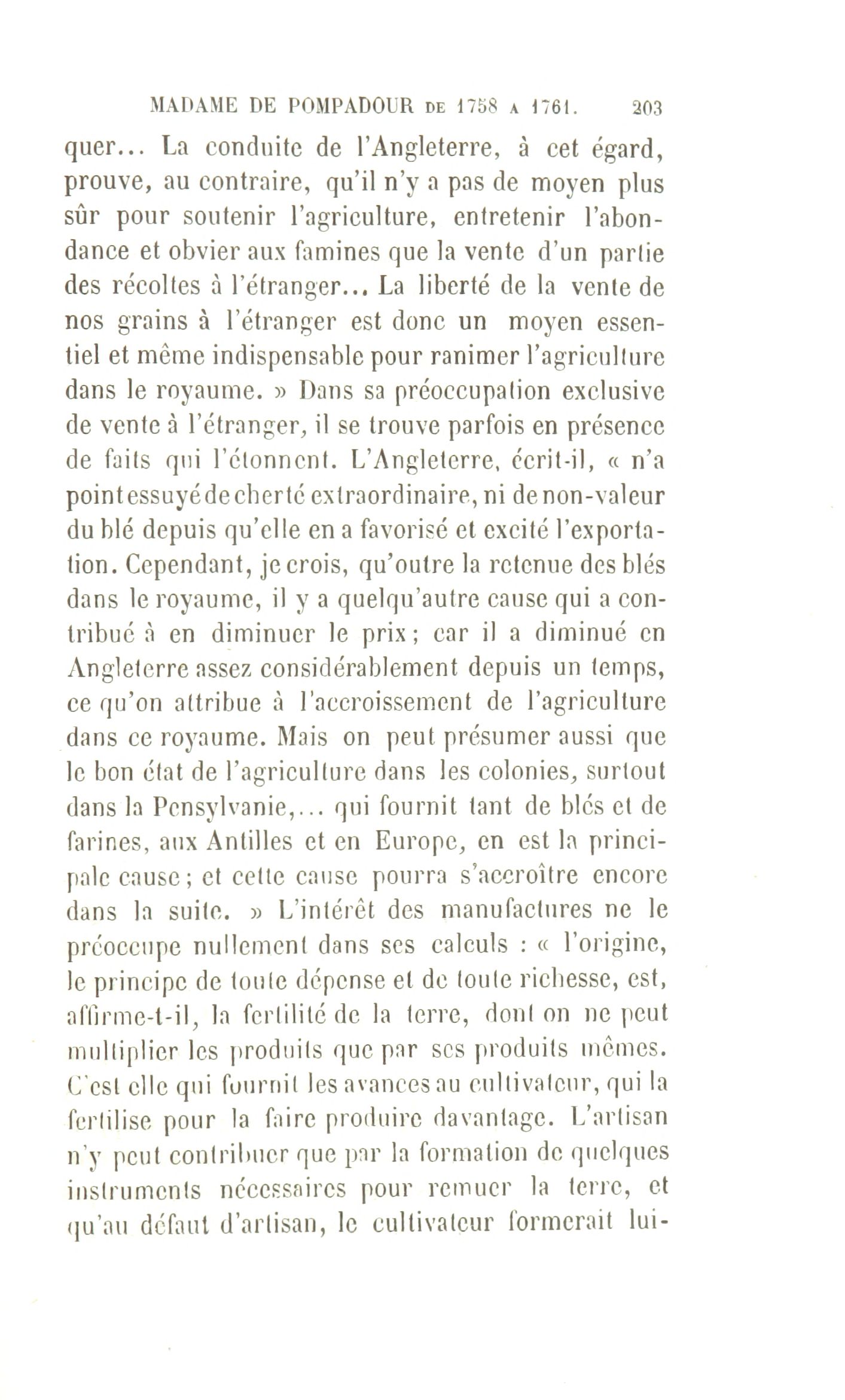 MADAME DE POMPADOUR DE 1758 A 1761. 203

quer... La conduite de l'Angleterre, à cet égard, prouve, au contraire, qu'il n'y a pas de moyen plus sûr pour soutenir l'agriculture, entretenir l'abondance et obvier aux famines que la vente d'un partie des récoltes à l'étranger... La liberté de la vente de nos grains à l'étranger est donc un moyen essentiel et même indispensable pour ranimer l'agriculture dans le royaume. » Dans sa préoccupation exclusive de vente à l'étranger, il se trouve parfois en présence de faits qui l'étonnent. L'Angleterre, écrit-il, « n'a point essuyé de cherté extraordinaire, ni de non-valeur du blé depuis qu'elle en a favorisé et excité l'exportation. Cependant, je crois, qu'outre la retenue des blés dans le royaume, il y a quelqu'autre cause qui a contribué à en diminuer le prix; car il a diminué en Angleterre assez considérablement depuis un temps, ce qu'on attribue à l'accroissement de l'agriculture dans ce royaume. Mais on peut présumer aussi que le bon état de l'agriculture dans les colonies, surtout dans la Pensylvanie,... qui fournit tant de blés et de farines, aux Antilles et en Europe, en est la principale cause; et cette cause pourra s'accroître encore dans la suite. » L'intérêt des manufactures ne le préoccupe nullement dans ses calculs : « l'origine, le principe de toute dépense et de toute richesse, est, affirme-t-il, la fertilité de la terre, dont on ne peut multiplier les produits que par ses produits mêmes. C'est elle qui fournit les avances au cultivateur, qui la fertilise pour la faire produire davantage. L'artisan n'y peut contribuer que par la formation de quelques instruments nécessaires pour remuer la terre, et qu'au défaut d'artisan, le cultivateur formerait lui-